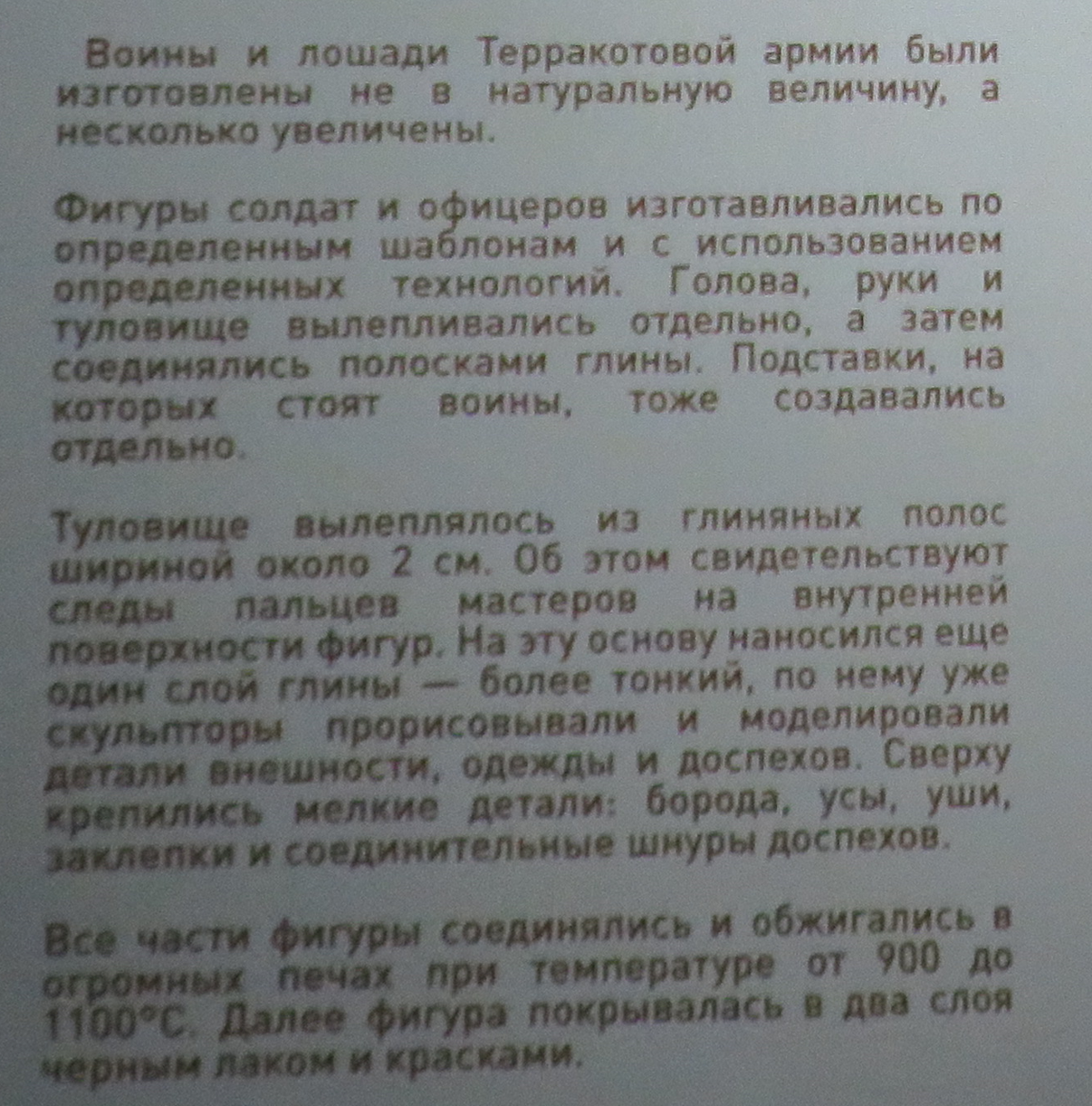 Воины и лошади Терракотовой армии были изготовлены не в натуральную величину, а несколько увеличены.

Фигуры солдат и офицеров изготавливались по определенным шаблонам и с использованием определенных технологий. Голова, руки и туловище вылепливались отдельно, а затем соединялись полосками глины. Подставки, на которых стоят воины, тоже создавались отдельно.

Туловище вылеплялось из глиняных полос шириной около 2 см. Об этом свидетельствуют следы пальцев мастеров на внутренней поверхности фигур. На эту основу наносился еще один слой глины — более тонкий, по нему уже скульпторы прорисовывали и моделировали детали внешности, одежды и доспехов. Сверху крепились мелкие детали: борода, усы, уши, заклепки и соединительные шнуры доспехов.

Все части фигуры соединялись и обжигались в огромных печах при температуре от 900 до 1100°С. Далее фигура покрывалась в два слоя черным лаком и красками.